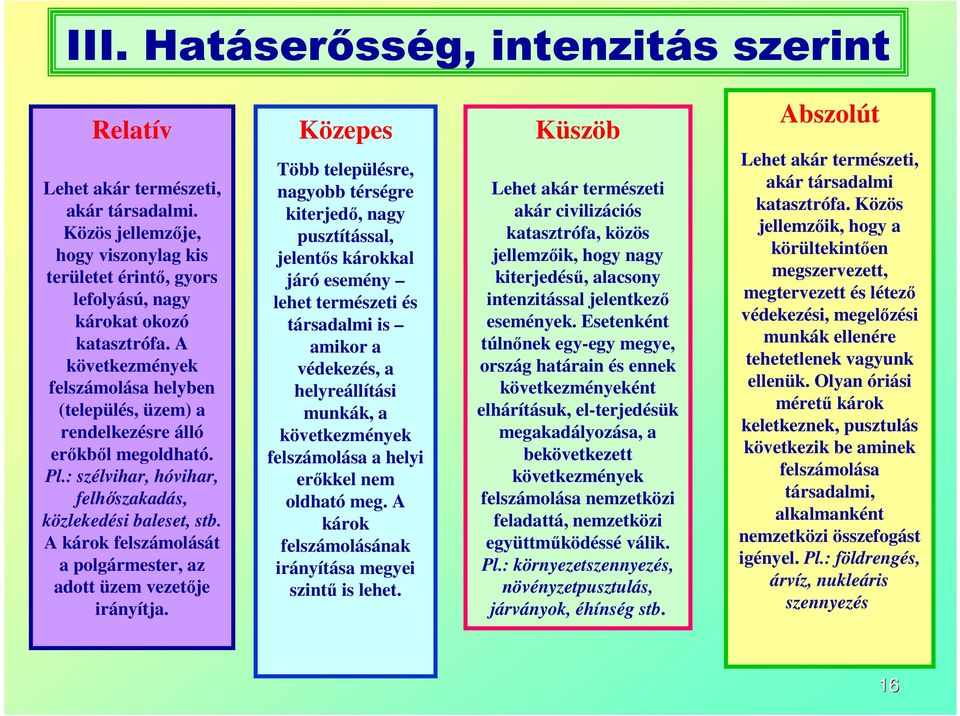 III. Hatáserősség, intenzitás szerint

Relatív

Lehet akár természeti, akár társadalmi. Közös jellemzője, hogy viszonylag kis területet érintő, gyors lefolyású, nagy károkat okozó katasztrófa. A következmények felszámolása helyben (település, üzem) a rendelkezésre álló erőkből megoldható. Pl.: szélvihar, hóvihar, felhőszakadás, közlekedési baleset, stb. A károk felszámolását a polgármester, az adott üzem vezetője irányítja.

Közepes

Több településre, nagyobb térségre kiterjedő, nagy pusztítással, jelentős károkkal járó esemény – lehet természeti és társadalmi is – amikor a védekezés, a helyreállítási munkák, a következmények felszámolása a helyi erőkkel nem oldható meg. A károk felszámolásának irányítása megyei szintű is lehet.

Küszöb

Lehet akár természeti akár civilizációs katasztrófa, közös jellemzőik, hogy nagy kiterjedésű, alacsony intenzitással jelentkező események. Esetenként túlnőnek egy-egy megye, ország határain és ennek következményeként elhárításuk, el-terjedésük megakadályozása, a bekövetkezett következmények felszámolása nemzetközi feladattá, nemzetközi együttműködéssé válik. Pl.: környezetszennyezés, növényzetpusztulás, járványok, éhínség stb.

Abszolút

Lehet akár természeti, akár társadalmi katasztrófa. Közös jellemzőik, hogy a körültekintően megszervezett, megtervezett és létező védekezési, megelőzési munkák ellenére tehetetlenek vagyunk ellenük. Olyan óriási méretű károk keletkeznek, pusztulás következik be aminek felszámolása társadalmi, alkalmanként nemzetközi összefogást igényel. Pl.: földrengés, árvíz, nukleáris szennyezés

16